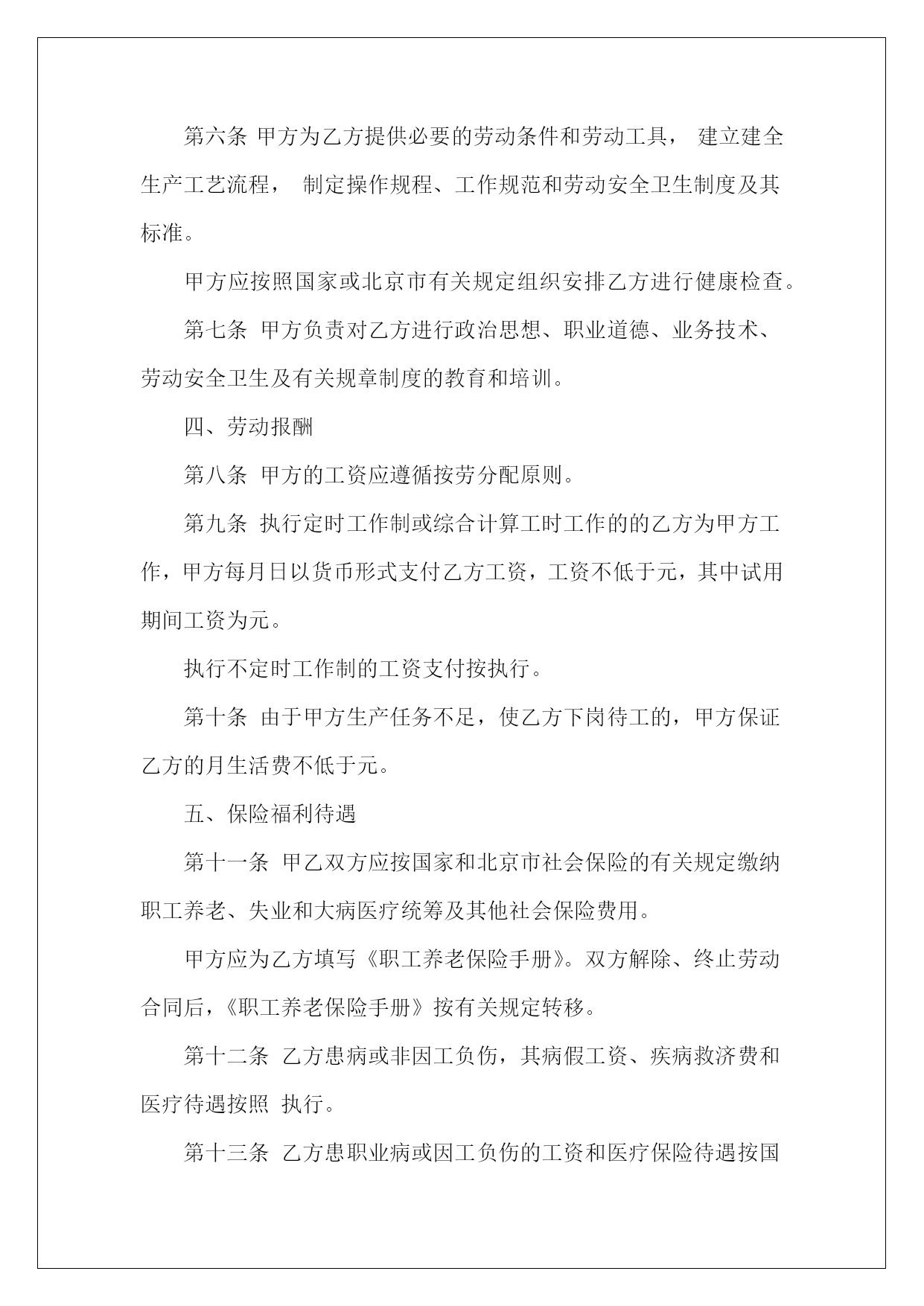 第六条 甲方为乙方提供必要的劳动条件和劳动工具， 建立建全生产工艺流程， 制定操作规程、工作规范和劳动安全卫生制度及其标准。

甲方应按照国家或北京市有关规定组织安排乙方进行健康检查。

第七条 甲方负责对乙方进行政治思想、职业道德、业务技术、劳动安全卫生及有关规章制度的教育和培训。

四、劳动报酬

第八条 甲方的工资应遵循按劳分配原则。

第九条 执行定时工作制或综合计算工时工作的的乙方为甲方工作，甲方每月日以货币形式支付乙方工资，工资不低于元，其中试用期间工资为元。

执行不定时工作制的工资支付按执行。

第十条 由于甲方生产任务不足，使乙方下岗待工的，甲方保证乙方的月生活费不低于元。

五、保险福利待遇

第十一条 甲乙双方应按国家和北京市社会保险的有关规定缴纳职工养老、失业和大病医疗统筹及其他社会保险费用。

甲方应为乙方填写《职工养老保险手册》。双方解除、终止劳动合同后，《职工养老保险手册》按有关规定转移。

第十二条 乙方患病或非因工负伤，其病假工资、疾病救济费和医疗待遇按照 执行。

第十三条 乙方患职业病或因工负伤的工资和医疗保险待遇按国